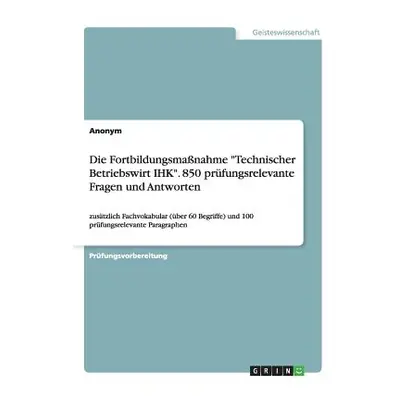 Geisteswissenschaft

Anonym

Die Fortbildungsmaßnahme "Technischer Betriebswirt IHK". 850 prüfungsrelevante Fragen und Antworten

zusätzlich Fachvokabular (über 60 Begriffe) und 100 prüfungsrelevante Paragraphen

Prüfungsvorbereitung

GRIN